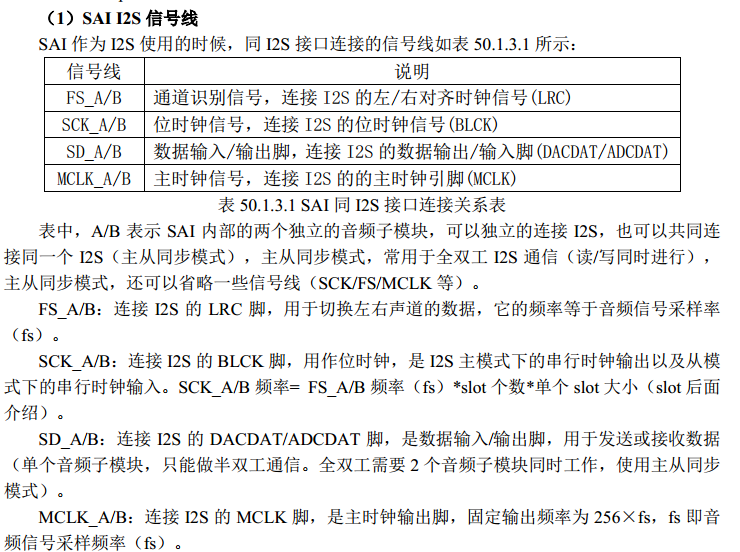 （1）SAI I2S 信号线

SAI 作为 I2S 使用的时候，同 I2S 接口连接的信号线如表 50.1.3.1 所示：

| 信号线 | 说明 |
|---|---|
| FS_A/B | 通道识别信号，连接 I2S 的左/右对齐时钟信号(LRC) |
| SCK_A/B | 位时钟信号，连接 I2S 的位时钟信号(BLCK) |
| SD_A/B | 数据输入/输出脚，连接 I2S 的数据输出/输入脚(DACDAT/ADCDAT) |
| MCLK_A/B | 主时钟信号，连接 I2S 的的主时钟引脚(MCLK) |

表 50.1.3.1 SAI 同 I2S 接口连接关系表

表中，A/B 表示 SAI 内部的两个独立的音频子模块，可以独立的连接 I2S，也可以共同连接同一个 I2S（主从同步模式），主从同步模式，常用于全双工 I2S 通信（读/写同时进行），主从同步模式，还可以省略一些信号线（SCK/FS/MCLK 等）。

FS_A/B：连接 I2S 的 LRC 脚，用于切换左右声道的数据，它的频率等于音频信号采样率（fs）。

SCK_A/B：连接 I2S 的 BLCK 脚，用作位时钟，是 I2S 主模式下的串行时钟输出以及从模式下的串行时钟输入。SCK_A/B 频率= FS_A/B 频率（fs）*slot 个数*单个 slot 大小（slot 后面介绍）。

SD_A/B：连接 I2S 的 DACDAT/ADCDAT 脚，是数据输入/输出脚，用于发送或接收数据（单个音频子模块，只能做半双工通信。全双工需要 2 个音频子模块同时工作，使用主从同步模式）。

MCLK_A/B：连接 I2S 的 MCLK 脚，是主时钟输出脚，固定输出频率为 256×fs，fs 即音频信号采样频率（fs）。